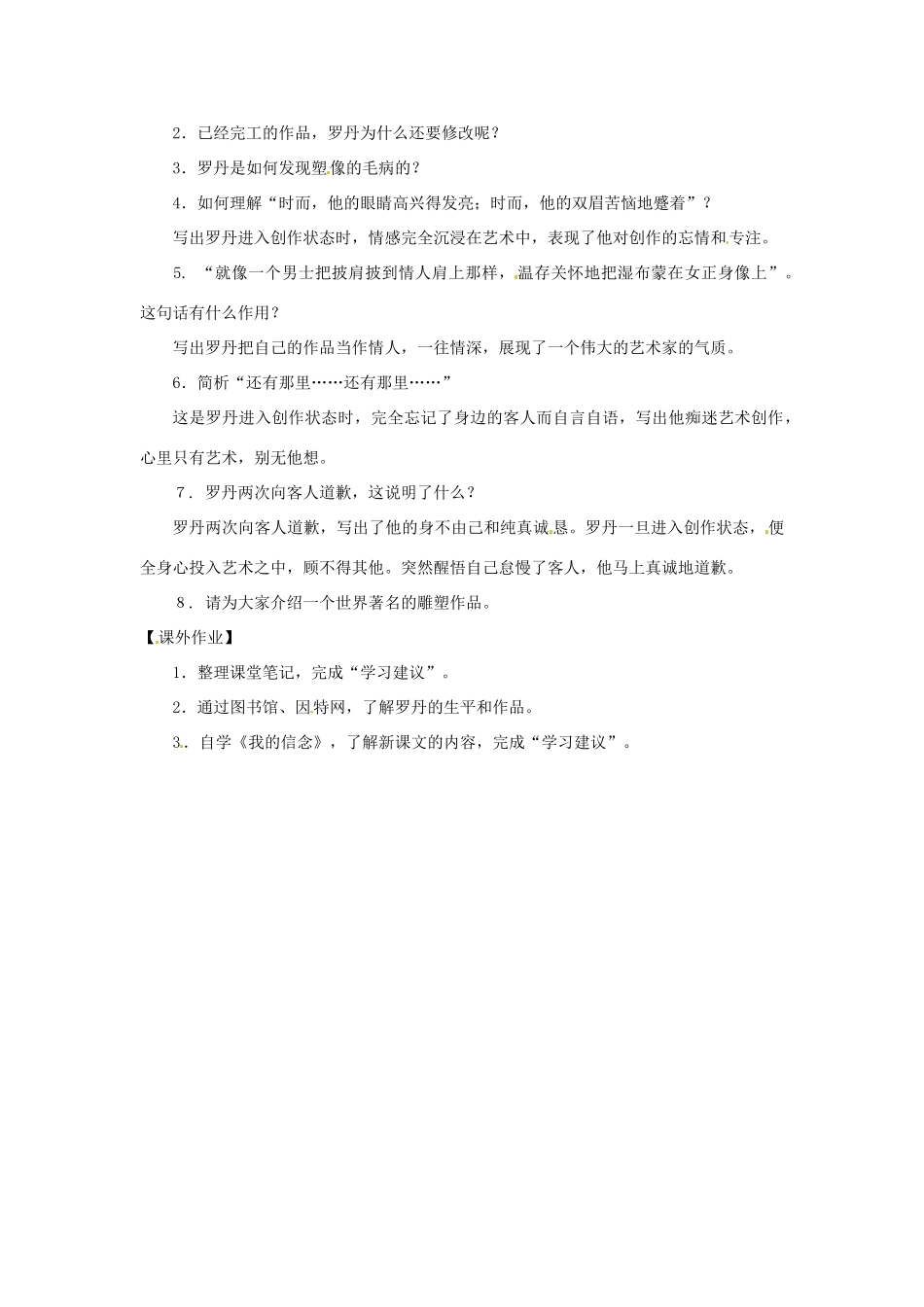 2．已经完工的作品，罗丹为什么还要修改呢？

3．罗丹是如何发现塑像的毛病的？

4．如何理解“时而，他的眼睛高兴得发亮；时而，他的双眉苦恼地蹙着”？

写出罗丹进入创作状态时，情感完全沉浸在艺术中，表现了他对创作的忘情和专注。

5．“就像一个男士把披肩披到情人肩上那样，温存关怀地把湿布蒙在女正身像上”。这句话有什么作用？

写出罗丹把自己的作品当作情人，一往情深，展现了一个伟大的艺术家的气质。

6．简析“还有那里……还有那里……”

这是罗丹进入创作状态时，完全忘记了身边的客人而自言自语，写出他痴迷艺术创作，心里只有艺术，别无他想。

7．罗丹两次向客人道歉，这说明了什么？

罗丹两次向客人道歉，写出了他的身不由己和纯真诚恳。罗丹一旦进入创作状态，便全身心投入艺术之中，顾不得其他。突然醒悟自己怠慢了客人，他马上真诚地道歉。

8．请为大家介绍一个世界著名的雕塑作品。

【课外作业】

1．整理课堂笔记，完成“学习建议”。

2．通过图书馆、因特网，了解罗丹的生平和作品。

3．自学《我的信念》，了解新课文的内容，完成“学习建议”。